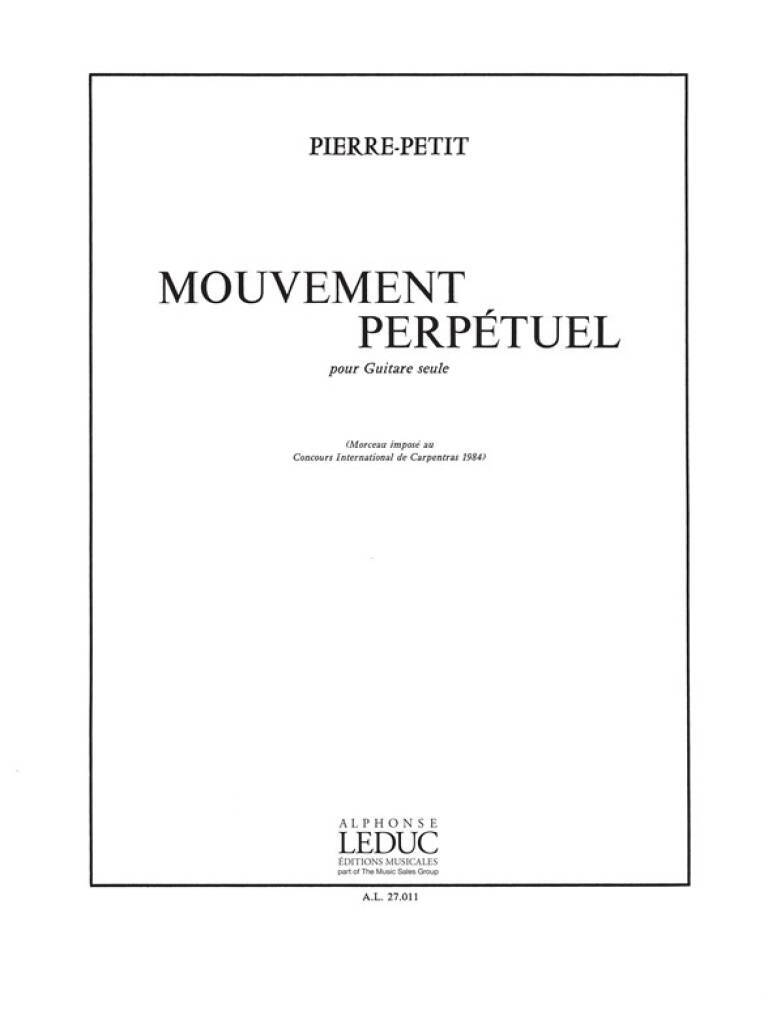 PIERRE-PETIT

MOUVEMENT
PERPÉTUEL

pour Guitare seule

(Morceau imposé au
Concours International de Carpentras 1984)

ALPHONSE
LEDUC
ÉDITIONS MUSICALES
part of The Music Sales Group

A.L. 27.011